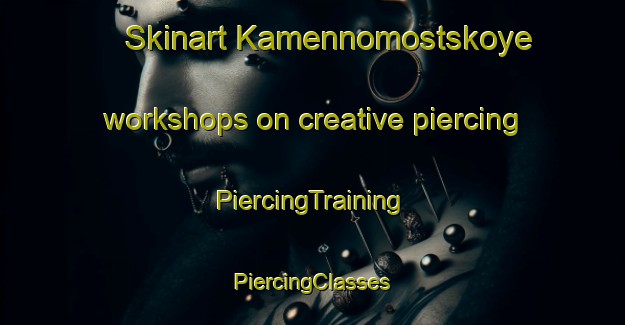 Skinart Kamennomostskoye

workshops on creative piercing

PiercingTraining

PiercingClasses